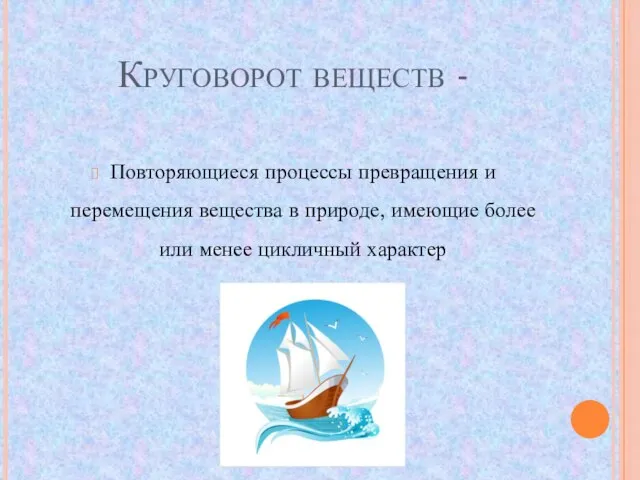 Круговорот веществ -

Повторяющиеся процессы превращения и перемещения вещества в природе, имеющие более или менее цикличный характер